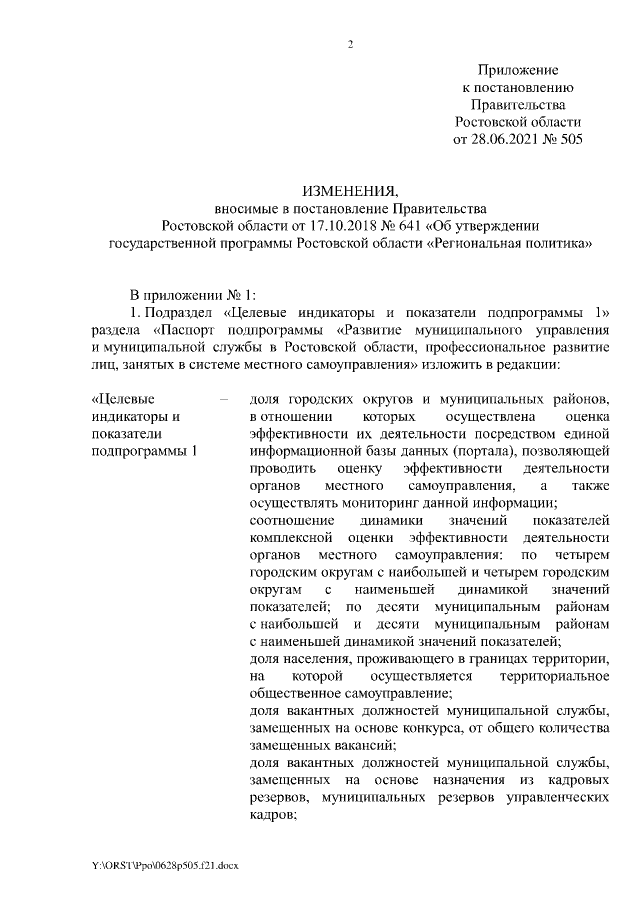 2

Приложение
к постановлению
Правительства
Ростовской области
от 28.06.2021 № 505

ИЗМЕНЕНИЯ,
вносимые в постановление Правительства
Ростовской области от 17.10.2018 № 641 «Об утверждении
государственной программы Ростовской области «Региональная политика»

В приложении № 1:

1. Подраздел «Целевые индикаторы и показатели подпрограммы 1» раздела «Паспорт подпрограммы «Развитие муниципального управления и муниципальной службы в Ростовской области, профессиональное развитие лиц, занятых в системе местного самоуправления» изложить в редакции:

«Целевые индикаторы и показатели подпрограммы 1 – доля городских округов и муниципальных районов, в отношении которых осуществлена оценка эффективности их деятельности посредством единой информационной базы данных (портала), позволяющей проводить оценку эффективности деятельности органов местного самоуправления, а также осуществлять мониторинг данной информации;
соотношение динамики значений показателей комплексной оценки эффективности деятельности органов местного самоуправления: по четырем городским округам с наибольшей и четырем городским округам с наименьшей динамикой значений показателей; по десяти муниципальным районам с наибольшей и десяти муниципальным районам с наименьшей динамикой значений показателей;
доля населения, проживающего в границах территории, на которой осуществляется территориальное общественное самоуправление;
доля вакантных должностей муниципальной службы, замещенных на основе конкурса, от общего количества замещенных вакансий;
доля вакантных должностей муниципальной службы, замещенных на основе назначения из кадровых резервов, муниципальных резервов управленческих кадров;

Y:\ORST\Ppo\0628p505.f21.docx